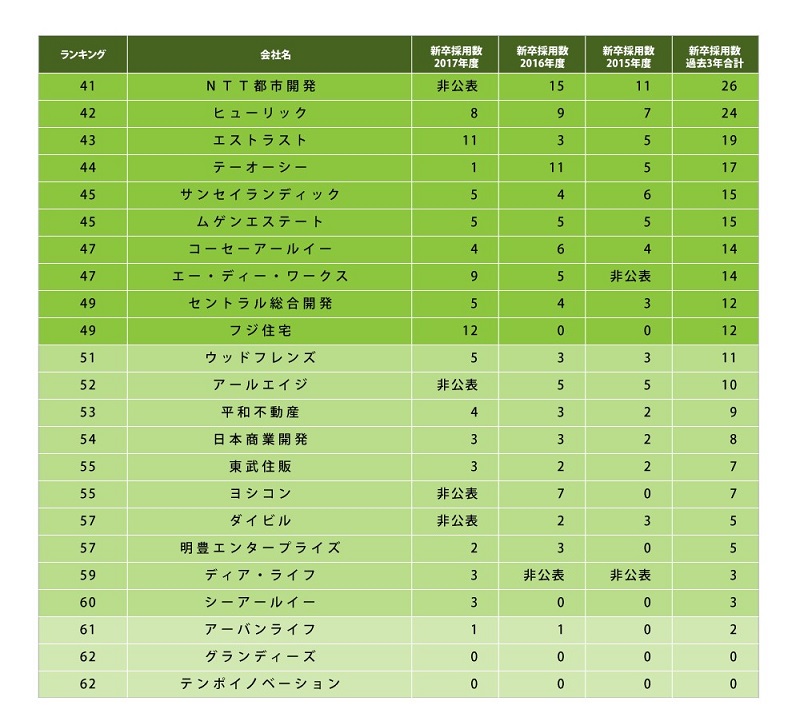 | ランキング | 会社名 | 新卒採用数 2017年度 | 新卒採用数 2016年度 | 新卒採用数 2015年度 | 新卒採用数 過去3年合計 |
|---|---|---|---|---|---|
| 41 | ＮＴＴ都市開発 | 非公表 | 15 | 11 | 26 |
| 42 | ヒューリック | 8 | 9 | 7 | 24 |
| 43 | エストラスト | 11 | 3 | 5 | 19 |
| 44 | テーオーシー | 1 | 11 | 5 | 17 |
| 45 | サンセイランディック | 5 | 4 | 6 | 15 |
| 45 | ムゲンエステート | 5 | 5 | 5 | 15 |
| 47 | コーセーアールイー | 4 | 6 | 4 | 14 |
| 47 | エー・ディー・ワークス | 9 | 5 | 非公表 | 14 |
| 49 | セントラル総合開発 | 5 | 4 | 3 | 12 |
| 49 | フジ住宅 | 12 | 0 | 0 | 12 |
| 51 | ウッドフレンズ | 5 | 3 | 3 | 11 |
| 52 | アールエイジ | 非公表 | 5 | 5 | 10 |
| 53 | 平和不動産 | 4 | 3 | 2 | 9 |
| 54 | 日本商業開発 | 3 | 3 | 2 | 8 |
| 55 | 東武住販 | 3 | 2 | 2 | 7 |
| 55 | ヨシコン | 非公表 | 7 | 0 | 7 |
| 57 | ダイビル | 非公表 | 2 | 3 | 5 |
| 57 | 明豊エンタープライズ | 2 | 3 | 0 | 5 |
| 59 | ディア・ライフ | 3 | 非公表 | 非公表 | 3 |
| 60 | シーアールイー | 3 | 0 | 0 | 3 |
| 61 | アーバンライフ | 1 | 1 | 0 | 2 |
| 62 | グランディーズ | 0 | 0 | 0 | 0 |
| 62 | テンポイノベーション | 0 | 0 | 0 | 0 |